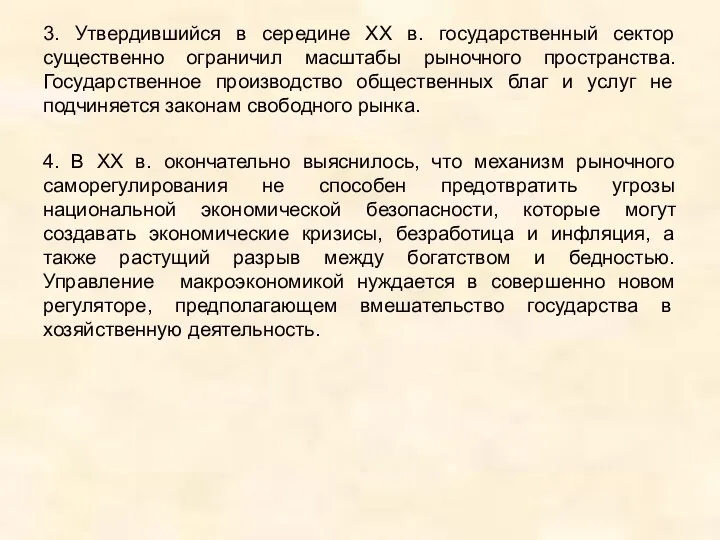 3. Утвердившийся в середине XX в. государственный сектор существенно ограничил масштабы рыночного пространства. Государственное производство общественных благ и услуг не подчиняется законам свободного рынка.

4. В XX в. окончательно выяснилось, что механизм рыночного саморегулирования не способен предотвратить угрозы национальной экономической безопасности, которые могут создавать экономические кризисы, безработица и инфляция, а также растущий разрыв между богатством и бедностью. Управление макроэкономикой нуждается в совершенно новом регуляторе, предполагающем вмешательство государства в хозяйственную деятельность.